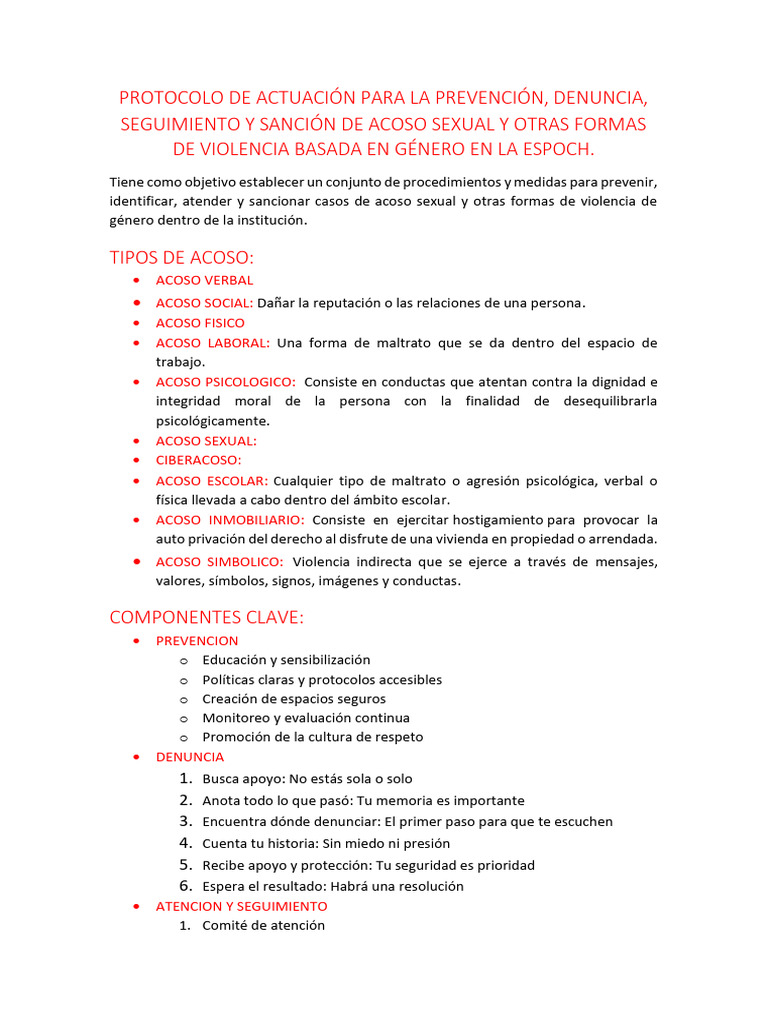 PROTOCOLO DE ACTUACIÓN PARA LA PREVENCIÓN, DENUNCIA, SEGUIMIENTO Y SANCIÓN DE ACOSO SEXUAL Y OTRAS FORMAS DE VIOLENCIA BASADA EN GÉNERO EN LA ESPOCH.

Tiene como objetivo establecer un conjunto de procedimientos y medidas para prevenir, identificar, atender y sancionar casos de acoso sexual y otras formas de violencia de género dentro de la institución.

TIPOS DE ACOSO:

• ACOSO VERBAL
• ACOSO SOCIAL: Dañar la reputación o las relaciones de una persona.
• ACOSO FISICO
• ACOSO LABORAL: Una forma de maltrato que se da dentro del espacio de trabajo.
• ACOSO PSICOLOGICO: Consiste en conductas que atentan contra la dignidad e integridad moral de la persona con la finalidad de desequilibrarla psicológicamente.
• ACOSO SEXUAL:
• CIBERACOSO:
• ACOSO ESCOLAR: Cualquier tipo de maltrato o agresión psicológica, verbal o física llevada a cabo dentro del ámbito escolar.
• ACOSO INMOBILIARIO: Consiste en ejercitar hostigamiento para provocar la auto privación del derecho al disfrute de una vivienda en propiedad o arrendada.
• ACOSO SIMBOLICO: Violencia indirecta que se ejerce a través de mensajes, valores, símbolos, signos, imágenes y conductas.

COMPONENTES CLAVE:

• PREVENCION
o Educación y sensibilización
o Políticas claras y protocolos accesibles
o Creación de espacios seguros
o Monitoreo y evaluación continua
o Promoción de la cultura de respeto
• DENUNCIA
1. Busca apoyo: No estás sola o solo
2. Anota todo lo que pasó: Tu memoria es importante
3. Encuentra dónde denunciar: El primer paso para que te escuchen
4. Cuenta tu historia: Sin miedo ni presión
5. Recibe apoyo y protección: Tu seguridad es prioridad
6. Espera el resultado: Habrá una resolución
• ATENCION Y SEGUIMIENTO
1. Comité de atención